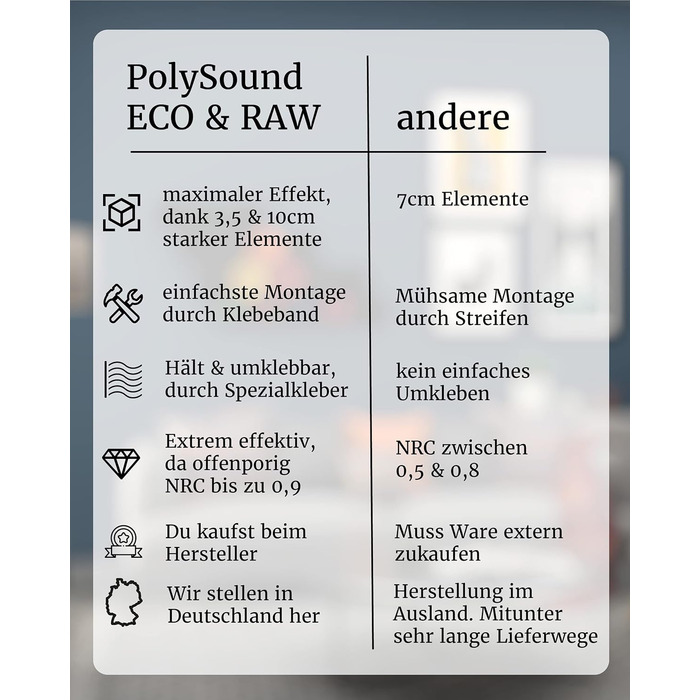 | PolySound ECO & RAW | andere |
|---|---|
| maximaler Effekt, dank 3,5 & 10cm starker Elemente | 7cm Elemente |
| einfachste Montage durch Klebeband | Mühsame Montage durch Streifen |
| Hält & umklebbar, durch Spezialkleber | kein einfaches Umkleben |
| Extrem effektiv, da offenporig NRC bis zu 0,9 | NRC zwischen 0,5 & 0,8 |
| Du kaufst beim Hersteller | Muss Ware extern zukaufen |
| Wir stellen in Deutschland her | Herstellung im Ausland. Mitunter sehr lange Lieferwege |